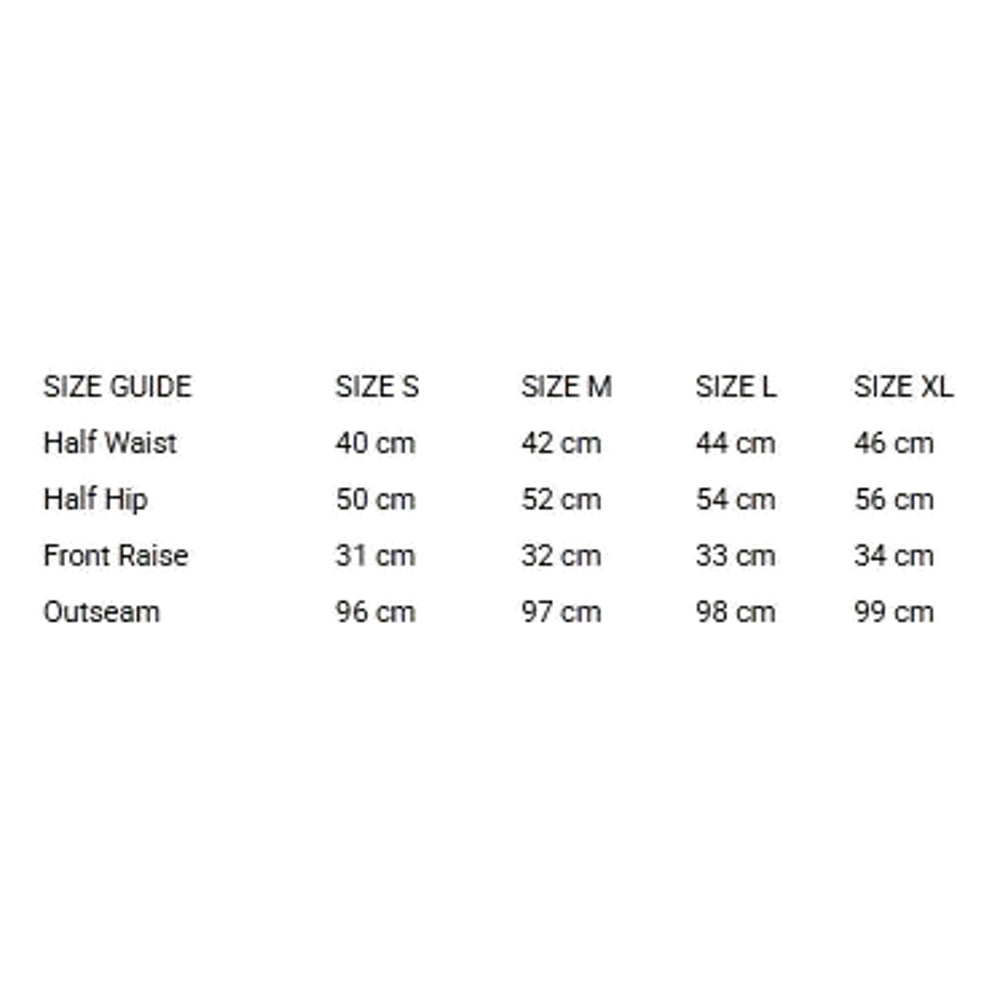 | SIZE GUIDE | SIZE S | SIZE M | SIZE L | SIZE XL |
|---|---|---|---|---|
| Half Waist | 40 cm | 42 cm | 44 cm | 46 cm |
| Half Hip | 50 cm | 52 cm | 54 cm | 56 cm |
| Front Raise | 31 cm | 32 cm | 33 cm | 34 cm |
| Outseam | 96 cm | 97 cm | 98 cm | 99 cm |